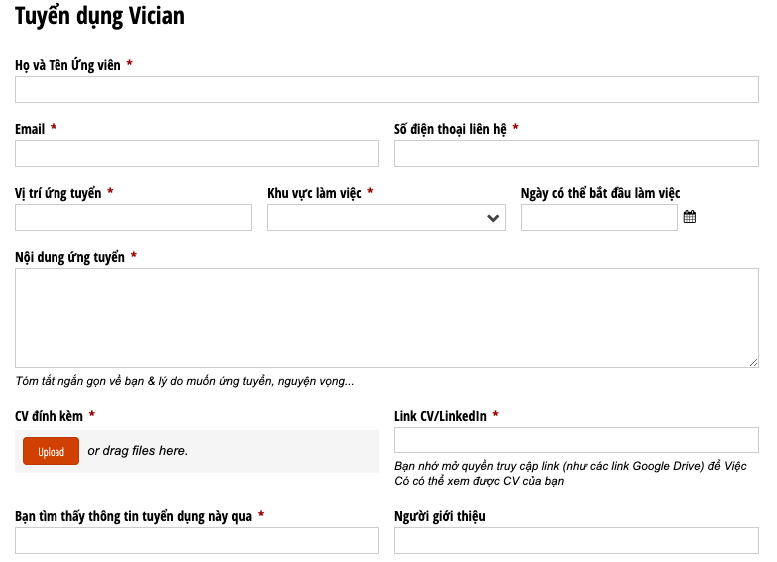 Tuyển dụng Vician

Họ và Tên Ứng viên *

Email *

Số điện thoại liên hệ *

Vị trí ứng tuyển *

Khu vực làm việc *

Ngày có thể bắt đầu làm việc

Nội dung ứng tuyển *

Tóm tắt ngắn gọn về bạn & lý do muốn ứng tuyển, nguyện vọng...

CV đính kèm *

Upload

or drag files here.

Link CV/LinkedIn *

Bạn nhớ mở quyền truy cập link (như các link Google Drive) để Việc Có có thể xem được CV của bạn

Bạn tìm thấy thông tin tuyển dụng này qua *

Người giới thiệu